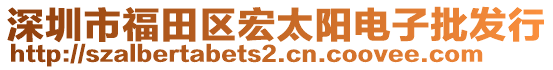 深圳市福田区宏太阳电子批发行
http://szalbertabets2.cn.coovee.com